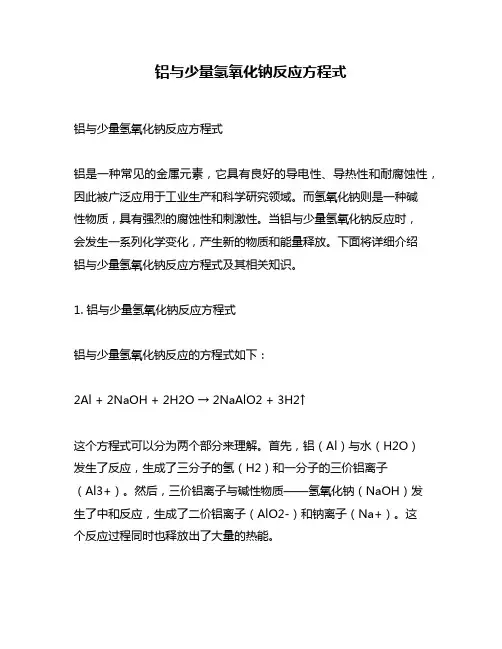 铝与少量氢氧化钠反应方程式

铝与少量氢氧化钠反应方程式

铝是一种常见的金属元素，它具有良好的导电性、导热性和耐腐蚀性，因此被广泛应用于工业生产和科学研究领域。而氢氧化钠则是一种碱性物质，具有强烈的腐蚀性和刺激性。当铝与少量氢氧化钠反应时，会发生一系列化学变化，产生新的物质和能量释放。下面将详细介绍铝与少量氢氧化钠反应方程式及其相关知识。

1. 铝与少量氢氧化钠反应方程式

铝与少量氢氧化钠反应的方程式如下：

2Al + 2NaOH + 2H2O → 2NaAlO2 + 3H2↑

这个方程式可以分为两个部分来理解。首先，铝（Al）与水（H2O）发生了反应，生成了三分子的氢（H2）和一分子的三价铝离子（Al3+）。然后，三价铝离子与碱性物质——氢氧化钠（NaOH）发生了中和反应，生成了二价铝离子（AlO2-）和钠离子（Na+）。这个反应过程同时也释放出了大量的热能。